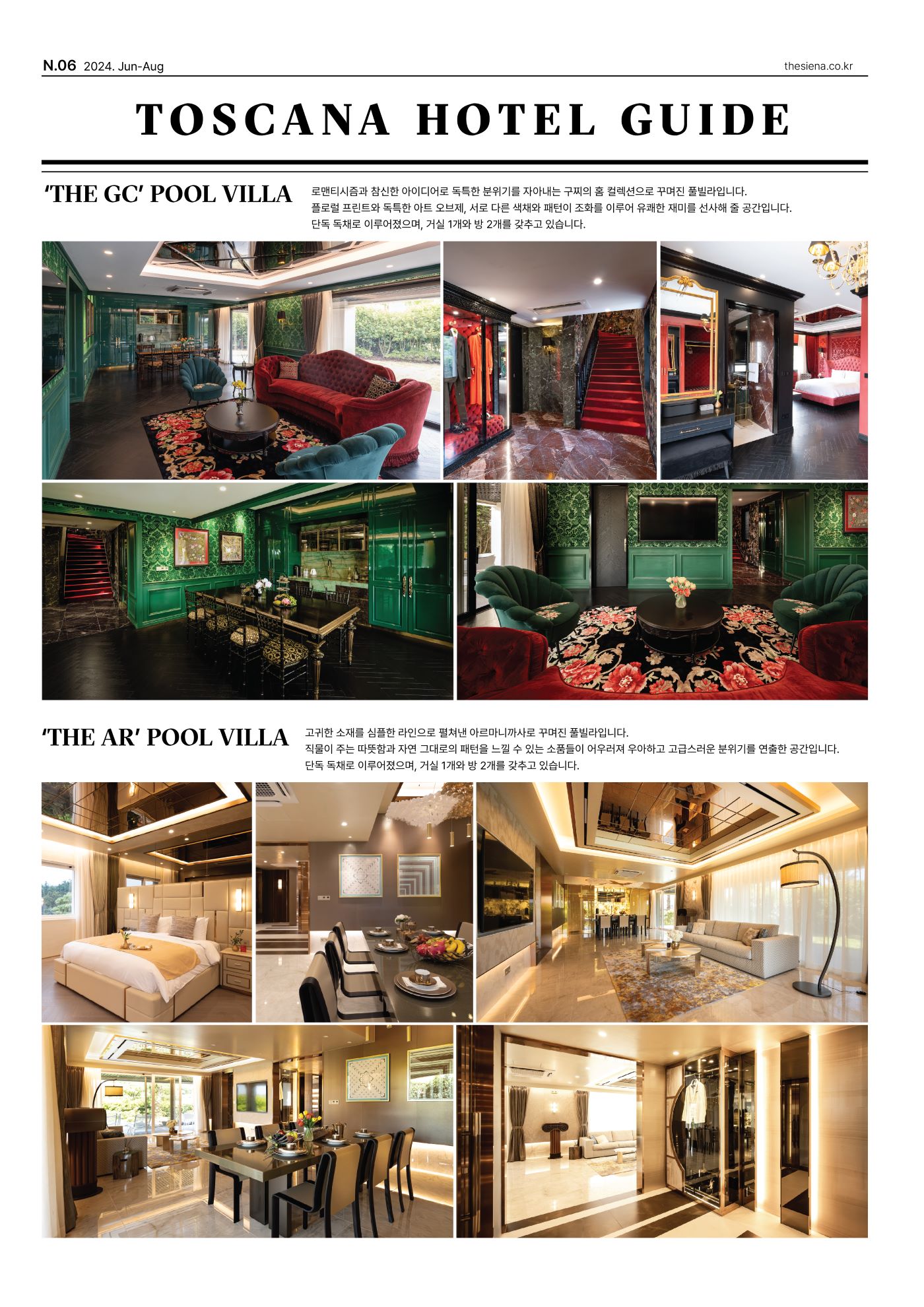 N.06 2024. Jun-Aug

thesiena.co.kr

TOSCANA HOTEL GUIDE

'THE GC' POOL VILLA

로맨티시즘과 참신한 아이디어로 독특한 분위기를 자아내는 구찌의 홈 컬렉션으로 꾸며진 풀빌라입니다.
플로럴 프린트와 독특한 아트 오브제, 서로 다른 색채와 패턴이 조화를 이루어 유쾌한 재미를 선사해 줄 공간입니다.
단독 독채로 이루어졌으며, 거실 1개와 방 2개를 갖추고 있습니다.

'THE AR' POOL VILLA

고귀한 소재를 심플한 라인으로 펼쳐낸 아르마니까사로 꾸며진 풀빌라입니다.
직물이 주는 따뜻함과 자연 그대로의 패턴을 느낄 수 있는 소품들이 어우러져 우아하고 고급스러운 분위기를 연출한 공간입니다.
단독 독채로 이루어졌으며, 거실 1개와 방 2개를 갖추고 있습니다.